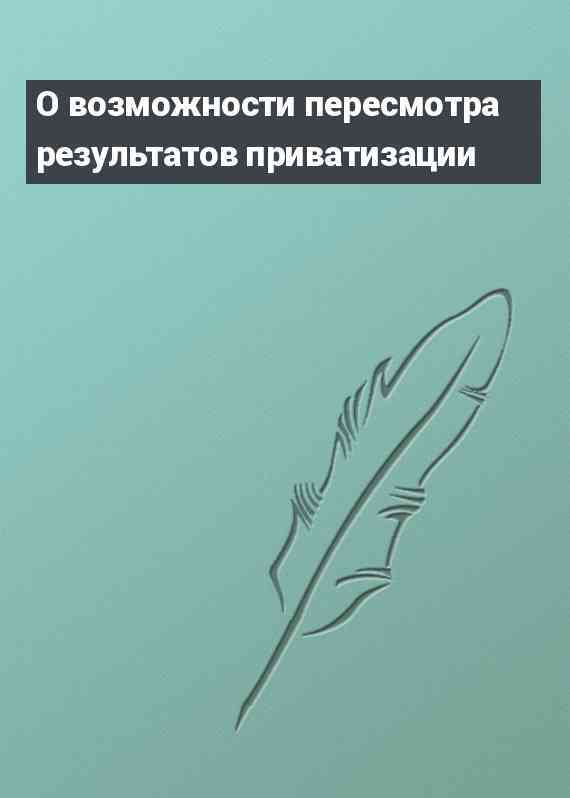 О возможности пересмотра результатов приватизации